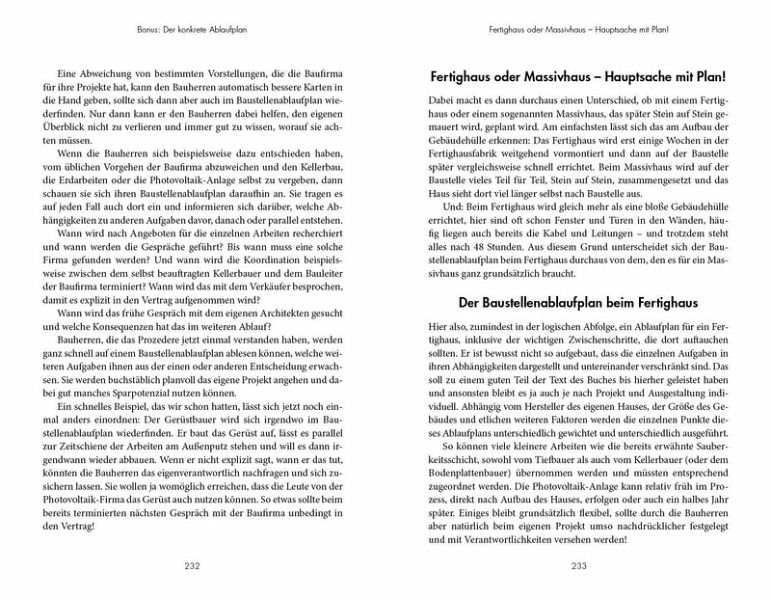 Bonus: Der konkrete Ablaufplan

Eine Abweichung von bestimmten Vorstellungen, die die Baufirma für ihre Projekte hat, kann den Bauherren automatisch bessere Karten in die Hand geben, sollte sich dann aber auch im Baustellenablaufplan wiederfinden. Nur dann kann er den Bauherren dabei helfen, den eigenen Überblick nicht zu verlieren und immer gut zu wissen, worauf sie achten müssen.

Wenn die Bauherren sich beispielsweise dazu entschieden haben, vom üblichen Vorgehen der Baufirma abzuweichen und den Kellerbau, die Erdarbeiten oder die Photovoltaik-Anlage selbst zu vergeben, dann schauen sie sich ihren Baustellenablaufplan daraufhin an. Sie tragen es auf jeden Fall auch dort ein und informieren sich darüber, welche Abhängigkeiten zu anderen Aufgaben davor, danach oder parallel entstehen.

Wann wird nach Angeboten für die einzelnen Arbeiten recherchiert und wann werden die Gespräche geführt? Bis wann muss eine solche Firma gefunden werden? Und wann wird die Koordination beispielsweise zwischen dem selbst beauftragten Kellerbauer und dem Bauleiter der Baufirma terminiert? Wann wird das mit dem Verkäufer besprochen, damit es explizit in den Vertrag aufgenommen wird?

Wann wird das frühe Gespräch mit dem eigenen Architekten gesucht und welche Konsequenzen hat das im weiteren Ablauf?

Bauherren, die das Prozedere jetzt einmal verstanden haben, werden ganz schnell auf einem Baustellenablaufplan ablesen können, welche weiteren Aufgaben ihnen aus der einen oder anderen Entscheidung erwachsen. Sie werden buchstäblich planvoll das eigene Projekt angehen und dabei gut manches Sparpotenzial nutzen können.

Ein schnelles Beispiel, das wir schon hatten, lässt sich jetzt noch einmal anders einordnen: Der Gerüstbauer wird sich irgendwo im Baustellenablaufplan wiederfinden. Er baut das Gerüst auf, lässt es parallel zur Zeitschiene der Arbeiten am Außenputz stehen und will es dann irgendwann wieder abbauen. Wenn er nicht explizit sagt, wann er das tut, könnten die Bauherren das eigenverantwortlich nachfragen und sich zusichern lassen. Sie wollen ja womöglich erreichen, dass die Leute von der Photovoltaik-Firma das Gerüst auch nutzen können. So etwas sollte beim bereits terminierten nächsten Gespräch mit der Baufirma unbedingt in den Vertrag!

232

Fertighaus oder Massivhaus – Hauptsache mit Plan!

Fertighaus oder Massivhaus – Hauptsache mit Plan!

Dabei macht es dann durchaus einen Unterschied, ob mit einem Fertighaus oder einem sogenannten Massivhaus, das später Stein auf Stein gemauert wird, geplant wird. Am einfachsten lässt sich das am Aufbau der Gebäudehülle erkennen: Das Fertighaus wird erst einige Wochen in der Fertighausfabrik weitgehend vormontiert und dann auf der Baustelle später vergleichsweise schnell errichtet. Beim Massivhaus wird auf der Baustelle vieles Teil für Teil, Stein auf Stein, zusammengesetzt und das Haus sieht dort viel länger selbst nach Baustelle aus.

Und: Beim Fertighaus wird gleich mehr als eine bloße Gebäudehülle errichtet, hier sind oft schon Fenster und Türen in den Wänden, häufig liegen auch bereits die Kabel und Leitungen – und trotzdem steht alles nach 48 Stunden. Aus diesem Grund unterscheidet sich der Baustellenablaufplan beim Fertighaus durchaus von dem, den es für ein Massivhaus ganz grundsätzlich braucht.

Der Baustellenablaufplan beim Fertighaus

Hier also, zumindest in der logischen Abfolge, ein Ablaufplan für ein Fertighaus, inklusive der wichtigen Zwischenschritte, die dort auftauchen sollten. Er ist bewusst nicht so aufgebaut, dass die einzelnen Aufgaben in ihren Abhängigkeiten dargestellt und untereinander verschränkt sind. Das soll zu einem guten Teil der Text des Buches bis hierher geleistet haben und ansonsten bleibt es ja auch je nach Projekt und Ausgestaltung individuell. Abhängig vom Hersteller des eigenen Hauses, der Größe des Gebäudes und etlichen weiteren Faktoren werden die einzelnen Punkte dieses Ablaufplans unterschiedlich gewichtet und unterschiedlich ausgeführt.

So können viele kleinere Arbeiten wie die bereits erwähnte Sauberkeitsschicht, sowohl vom Tiefbauer als auch vom Kellerbauer (oder dem Bodenplattenbauer) übernommen werden und müssten entsprechend zugeordnet werden. Die Photovoltaik-Anlage kann relativ früh im Prozess, direkt nach Aufbau des Hauses, erfolgen oder auch ein halbes Jahr später. Einiges bleibt grundsätzlich flexibel, sollte durch die Bauherren aber natürlich beim eigenen Projekt umso nachdrücklicher festgelegt und mit Verantwortlichkeiten versehen werden!

233